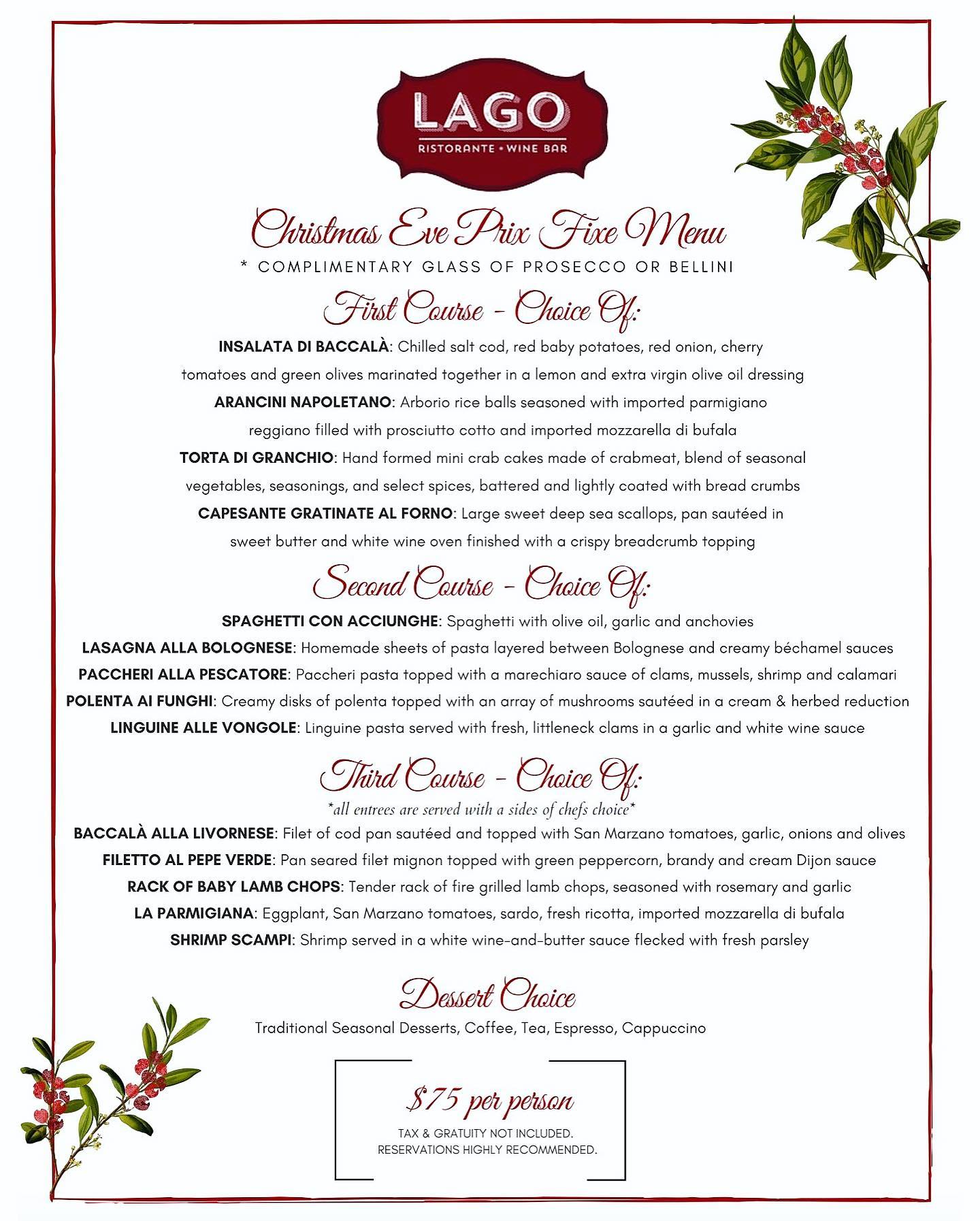 LAGO
RISTORANTE • WINE BAR

Christmas Eve Prix Fixe Menu
* COMPLIMENTARY GLASS OF PROSECCO OR BELLINI

First Course - Choice Of:

INSALATA DI BACCALÀ: Chilled salt cod, red baby potatoes, red onion, cherry tomatoes and green olives marinated together in a lemon and extra virgin olive oil dressing
ARANCINI NAPOLETANO: Arborio rice balls seasoned with imported parmigiano reggiano filled with prosciutto cotto and imported mozzarella di bufala
TORTA DI GRANCHIO: Hand formed mini crab cakes made of crabmeat, blend of seasonal vegetables, seasonings, and select spices, battered and lightly coated with bread crumbs
CAPESANTE GRATINATE AL FORNO: Large sweet deep sea scallops, pan sautéed in sweet butter and white wine oven finished with a crispy breadcrumb topping

Second Course - Choice Of:

SPAGHETTI CON ACCIUNGHE: Spaghetti with olive oil, garlic and anchovies
LASAGNA ALLA BOLOGNESE: Homemade sheets of pasta layered between Bolognese and creamy béchamel sauces
PACCHERI ALLA PESCATORE: Paccheri pasta topped with a marechiaro sauce of clams, mussels, shrimp and calamari
POLENTA AI FUNGHI: Creamy disks of polenta topped with an array of mushrooms sautéed in a cream & herbed reduction
LINGUINE ALLE VONGOLE: Linguine pasta served with fresh, littleneck clams in a garlic and white wine sauce

Third Course - Choice Of:
*all entrees are served with a sides of chefs choice*

BACCALÀ ALLA LIVORNESE: Filet of cod pan sautéed and topped with San Marzano tomatoes, garlic, onions and olives
FILETTO AL PEPE VERDE: Pan seared filet mignon topped with green peppercorn, brandy and cream Dijon sauce
RACK OF BABY LAMB CHOPS: Tender rack of fire grilled lamb chops, seasoned with rosemary and garlic
LA PARMIGIANA: Eggplant, San Marzano tomatoes, sardo, fresh ricotta, imported mozzarella di bufala
SHRIMP SCAMPI: Shrimp served in a white wine-and-butter sauce flecked with fresh parsley

Dessert Choice
Traditional Seasonal Desserts, Coffee, Tea, Espresso, Cappuccino

$75 per person
TAX & GRATUITY NOT INCLUDED.
RESERVATIONS HIGHLY RECOMMENDED.